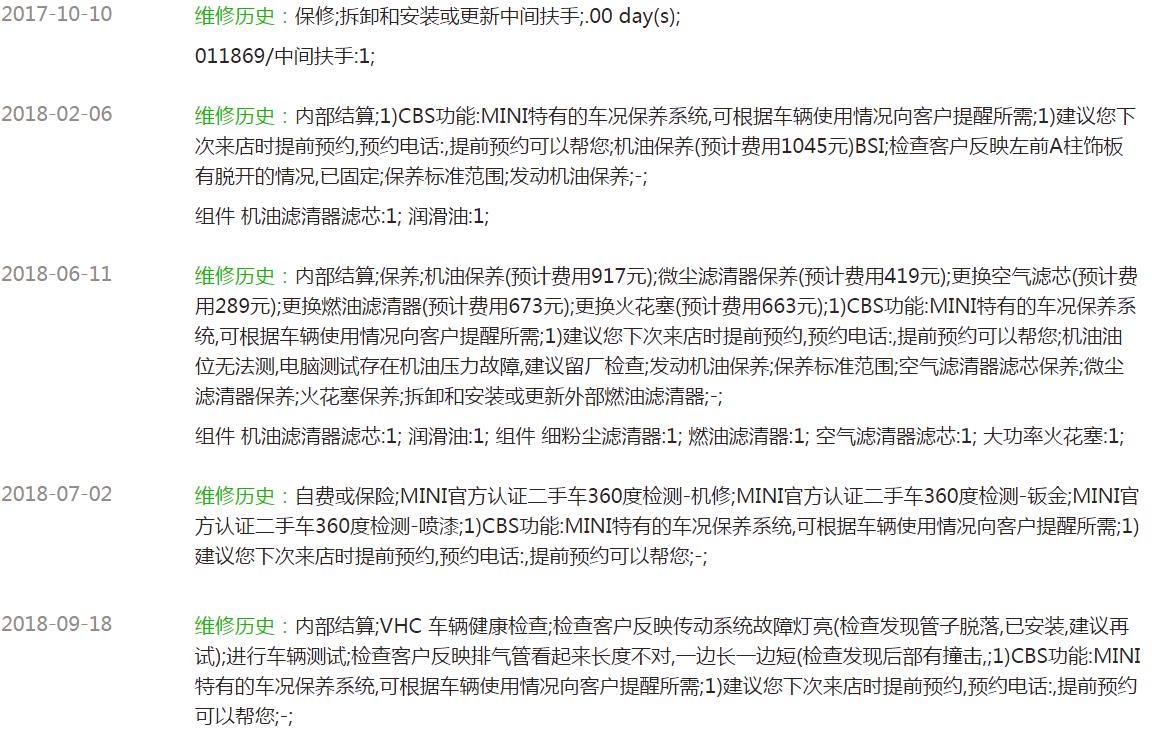 2017-10-10 维修历史：保修;拆卸和安装或更新中间扶手;.00 day(s);

011869/中间扶手:1;

2018-02-06 维修历史：内部结算;1)CBS功能:MINI特有的车况保养系统,可根据车辆使用情况向客户提醒所需;1)建议您下次来店时提前预约,预约电话:,提前预约可以帮您;机油保养(预计费用1045元)BSI;检查客户反映左前A柱饰板有脱开的情况,已固定;保养标准范围;发动机油保养;-;

组件 机油滤清器滤芯:1; 润滑油:1;

2018-06-11 维修历史：内部结算;保养;机油保养(预计费用917元);微尘滤清器保养(预计费用419元);更换空气滤芯(预计费用289元);更换燃油滤清器(预计费用673元);更换火花塞(预计费用663元);1)CBS功能:MINI特有的车况保养系统,可根据车辆使用情况向客户提醒所需;1)建议您下次来店时提前预约,预约电话:,提前预约可以帮您;机油油位无法测,电脑测试存在机油压力故障,建议留厂检查;发动机油保养;保养标准范围;空气滤清器滤芯保养;微尘滤清器保养;火花塞保养;拆卸和安装或更新外部燃油滤清器;-;

组件 机油滤清器滤芯:1; 润滑油:1; 组件 细粉尘滤清器:1; 燃油滤清器:1; 空气滤清器滤芯:1; 大功率火花塞:1;

2018-07-02 维修历史：自费或保险;MINI官方认证二手车360度检测-机修;MINI官方认证二手车360度检测-钣金;MINI官方认证二手车360度检测-喷漆;1)CBS功能:MINI特有的车况保养系统,可根据车辆使用情况向客户提醒所需;1)建议您下次来店时提前预约,预约电话:,提前预约可以帮您;-;

2018-09-18 维修历史：内部结算;VHC 车辆健康检查;检查客户反映传动系统故障灯亮(检查发现管子脱落,已安装,建议再试);进行车辆测试;检查客户反映排气管看起来长度不对,一边长一边短(检查发现后部有撞击,;1)CBS功能:MINI特有的车况保养系统,可根据车辆使用情况向客户提醒所需;1)建议您下次来店时提前预约,预约电话:,提前预约可以帮您;-;